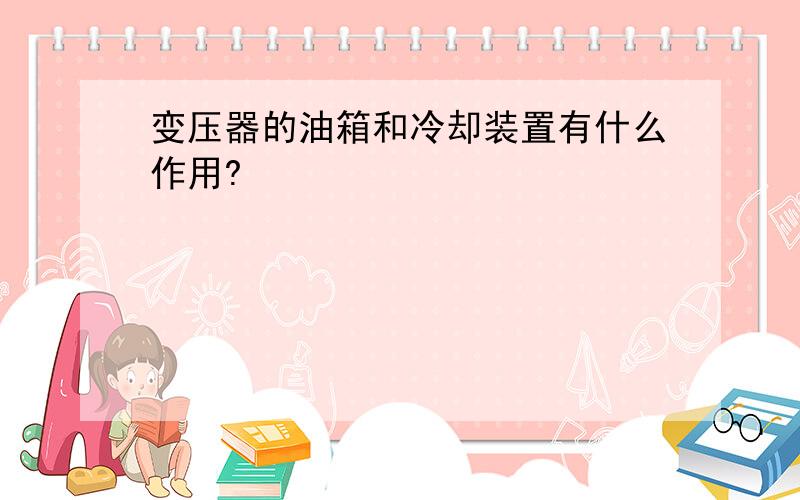 变压器的油箱和冷却装置有什么作用?